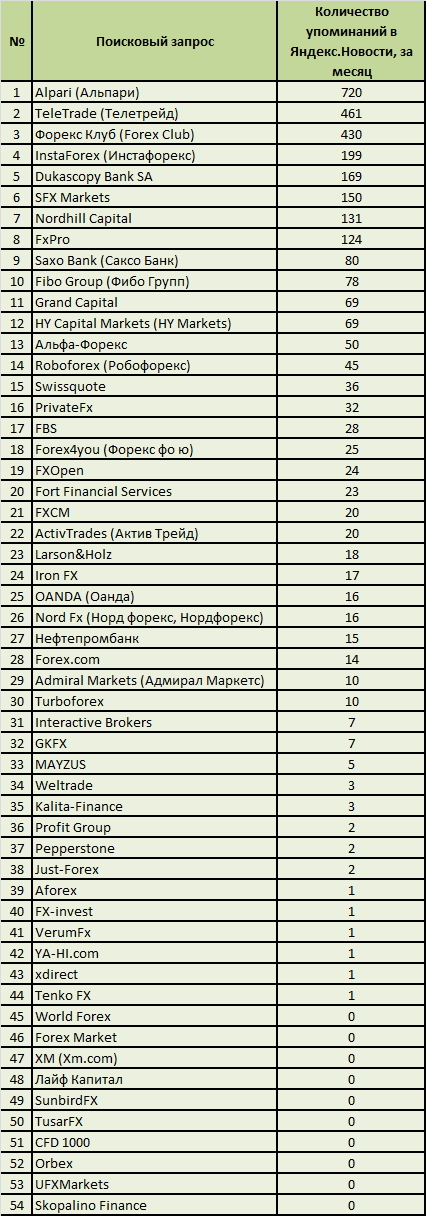 | № | Поисковый запрос | Количество упоминаний в Яндекс.Новости, за месяц |
|---|---|---|
| 1 | Alpari (Альпари) | 720 |
| 2 | TeleTrade (Телетрейд) | 461 |
| 3 | Форекс Клуб (Forex Club) | 430 |
| 4 | InstaForex (Инстафорекс) | 199 |
| 5 | Dukascopy Bank SA | 169 |
| 6 | SFX Markets | 150 |
| 7 | Nordhill Capital | 131 |
| 8 | FxPro | 124 |
| 9 | Saxo Bank (Саксо Банк) | 80 |
| 10 | Fibo Group (Фибо Групп) | 78 |
| 11 | Grand Capital | 69 |
| 12 | HY Capital Markets (HY Markets) | 69 |
| 13 | Альфа-Форекс | 50 |
| 14 | Roboforex (Робофорекс) | 45 |
| 15 | Swissquote | 36 |
| 16 | PrivateFx | 32 |
| 17 | FBS | 28 |
| 18 | Forex4you (Форекс фо ю) | 25 |
| 19 | FXOpen | 24 |
| 20 | Fort Financial Services | 23 |
| 21 | FXCM | 20 |
| 22 | ActivTrades (Актив Трейд) | 20 |
| 23 | Larson&Holz | 18 |
| 24 | Iron FX | 17 |
| 25 | OANDA (Оанда) | 16 |
| 26 | Nord Fx (Норд форекс, Нордфорекс) | 16 |
| 27 | Нефтепромбанк | 15 |
| 28 | Forex.com | 14 |
| 29 | Admiral Markets (Адмирал Маркетс) | 10 |
| 30 | Turboforex | 10 |
| 31 | Interactive Brokers | 7 |
| 32 | GKFX | 7 |
| 33 | MAYZUS | 5 |
| 34 | Weltrade | 3 |
| 35 | Kalita-Finance | 3 |
| 36 | Profit Group | 2 |
| 37 | Pepperstone | 2 |
| 38 | Just-Forex | 2 |
| 39 | Aforex | 1 |
| 40 | FX-invest | 1 |
| 41 | VerumFx | 1 |
| 42 | YA-HI.com | 1 |
| 43 | xdirect | 1 |
| 44 | Tenko FX | 1 |
| 45 | World Forex | 0 |
| 46 | Forex Market | 0 |
| 47 | XM (Xm.com) | 0 |
| 48 | Лайф Капитал | 0 |
| 49 | SunbirdFX | 0 |
| 50 | TusarFX | 0 |
| 51 | CFD 1000 | 0 |
| 52 | Orbex | 0 |
| 53 | UFXMarkets | 0 |
| 54 | Skopalino Finance | 0 |